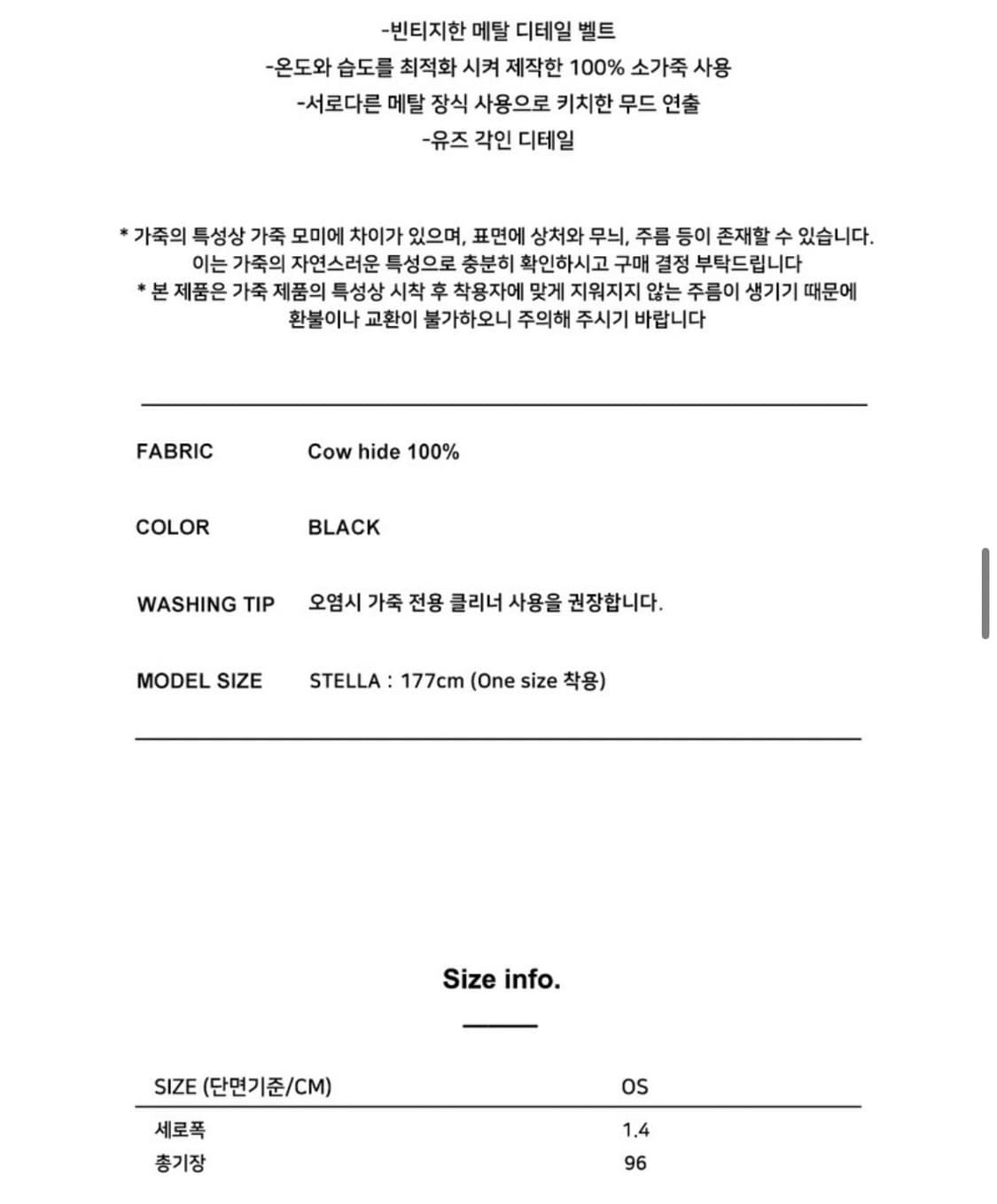 -빈티지한 메탈 디테일 벨트
-온도와 습도를 최적화 시켜 제작한 100% 소가죽 사용
-서로다른 메탈 장식 사용으로 키치한 무드 연출
-유즈 각인 디테일

* 가죽의 특성상 가죽 모미에 차이가 있으며, 표면에 상처와 무늬, 주름 등이 존재할 수 있습니다.
이는 가죽의 자연스러운 특성으로 충분히 확인하시고 구매 결정 부탁드립니다
* 본 제품은 가죽 제품의 특성상 시착 후 착용자에 맞게 지워지지 않는 주름이 생기기 때문에
환불이나 교환이 불가하오니 주의해 주시기 바랍니다

| FABRIC | Cow hide 100% |
|---|---|
| COLOR | BLACK |
| WASHING TIP | 오염시 가죽 전용 클리너 사용을 권장합니다. |
| MODEL SIZE | STELLA : 177cm (One size 착용) |

Size info.

| SIZE (단면기준/CM) | OS |
|---|---|
| 세로폭 | 1.4 |
| 총기장 | 96 |